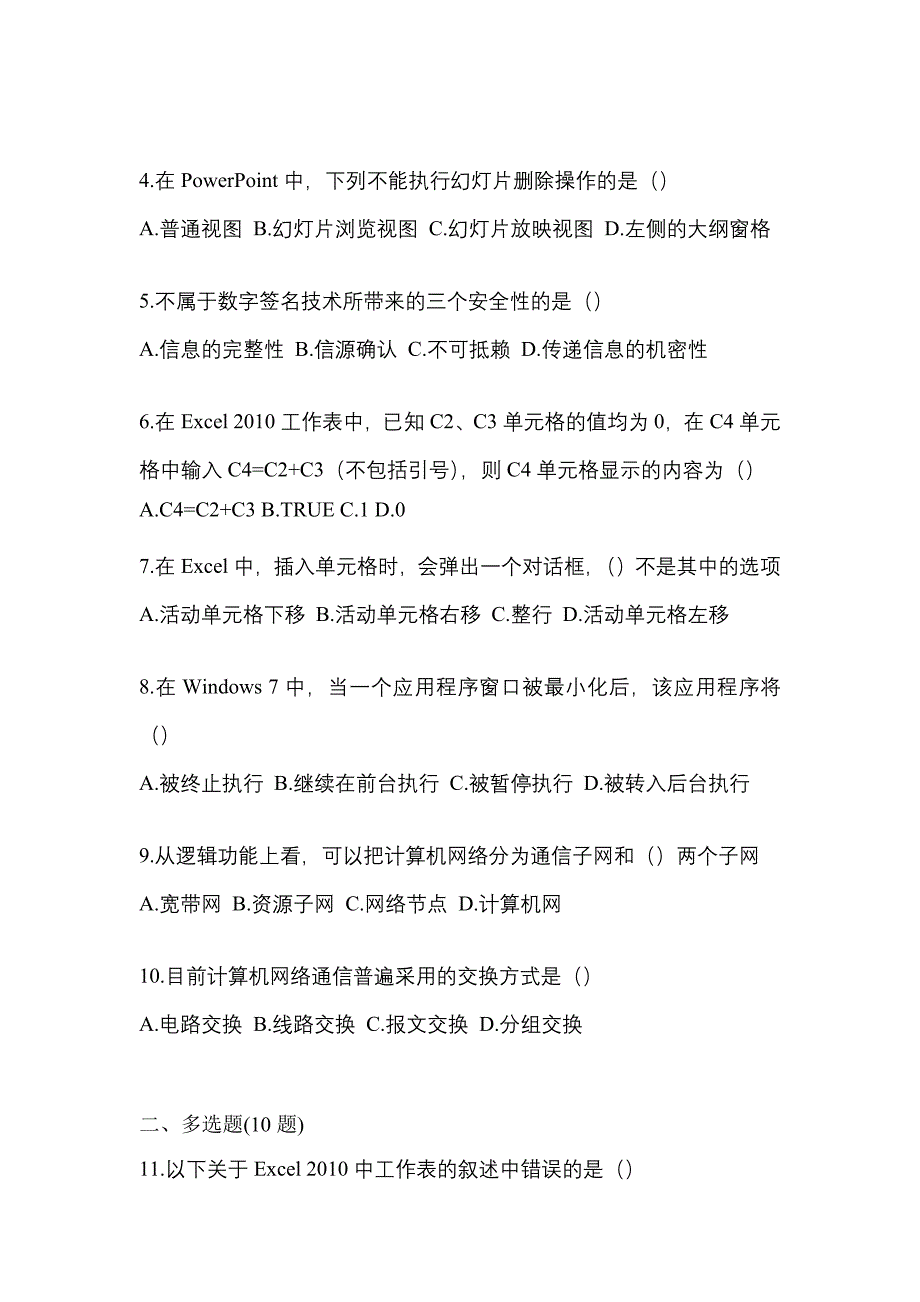 4.在 PowerPoint 中，下列不能执行幻灯片删除操作的是（）

A.普通视图 B.幻灯片浏览视图 C.幻灯片放映视图 D.左侧的大纲窗格

5.不属于数字签名技术所带来的三个安全性的是（）

A.信息的完整性 B.信源确认 C.不可抵赖 D.传递信息的机密性

6.在 Excel 2010 工作表中，已知 C2、C3 单元格的值均为 0，在 C4 单元格中输入 C4=C2+C3（不包括引号），则 C4 单元格显示的内容为（）
A.C4=C2+C3 B.TRUE C.1 D.0

7.在 Excel 中，插入单元格时，会弹出一个对话框，（）不是其中的选项
A.活动单元格下移 B.活动单元格右移 C.整行 D.活动单元格左移

8.在 Windows 7 中，当一个应用程序窗口被最小化后，该应用程序将（）

A.被终止执行 B.继续在前台执行 C.被暂停执行 D.被转入后台执行

9.从逻辑功能上看，可以把计算机网络分为通信子网和（）两个子网
A.宽带网 B.资源子网 C.网络节点 D.计算机网

10.目前计算机网络通信普遍采用的交换方式是（）

A.电路交换 B.线路交换 C.报文交换 D.分组交换

二、多选题(10 题)

11.以下关于 Excel 2010 中工作表的叙述中错误的是（）